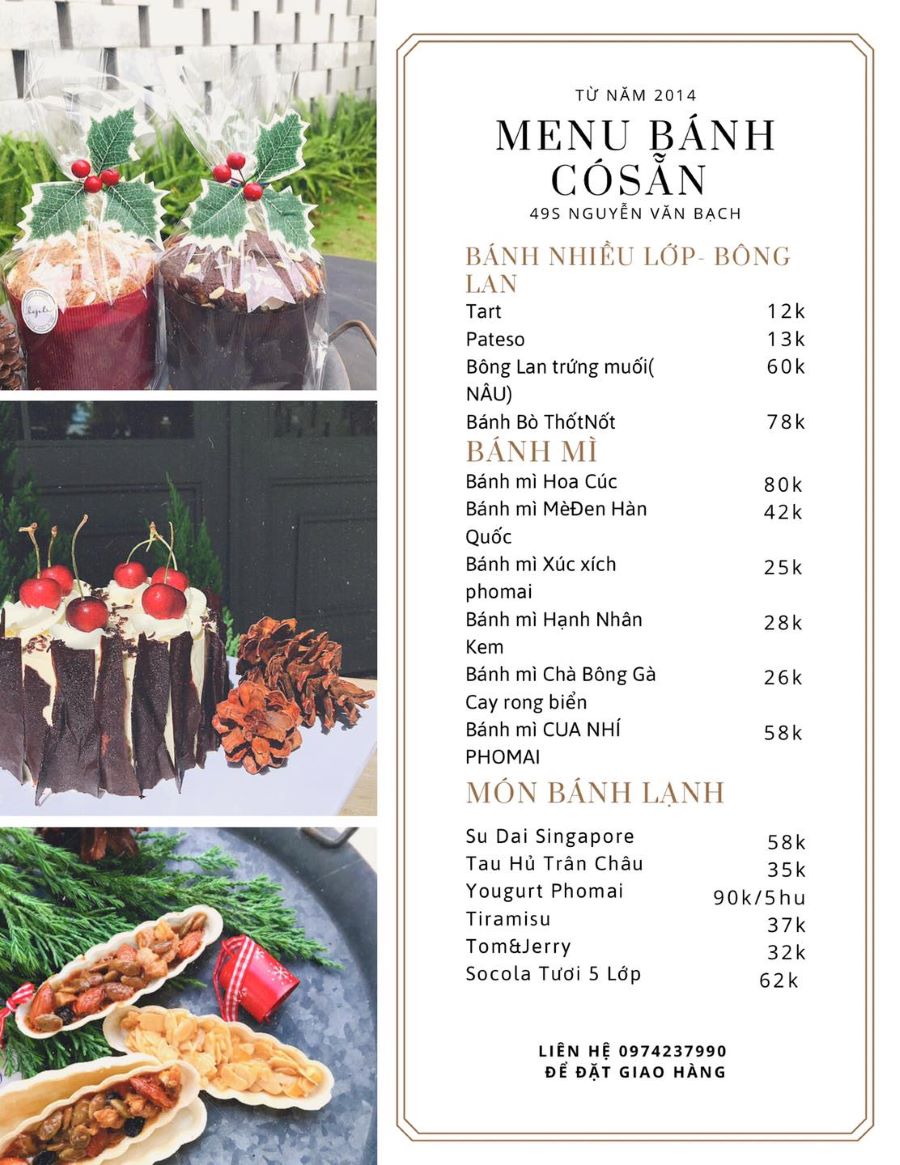 TỪ NĂM 2014
MENU BÁNH CÓSẴN
49S NGUYỄN VĂN BẠCH

BÁNH NHIỀU LỚP- BÔNG LAN

| | |
|---|---|
| Tart | 12k |
| Pateso | 13k |
| Bông Lan trứng muối( NÂU) | 60k |
| Bánh Bò ThốtNốt | 78k |

BÁNH MÌ

| | |
|---|---|
| Bánh mì Hoa Cúc | 80k |
| Bánh mì MèĐen Hàn Quốc | 42k |
| Bánh mì Xúc xích phomai | 25k |
| Bánh mì Hạnh Nhân Kem | 28k |
| Bánh mì Chà Bông Gà Cay rong biển | 26k |
| Bánh mì CUA NHÍ PHOMAI | 58k |

MÓN BÁNH LẠNH

| | |
|---|---|
| Su Dai Singapore | 58k |
| Tau Hủ Trân Châu | 35k |
| Yougurt Phomai | 90k/5hu |
| Tiramisu | 37k |
| Tom&Jerry | 32k |
| Socola Tươi 5 Lớp | 62k |

LIÊN HỆ 0974237990
ĐỂ ĐẶT GIAO HÀNG